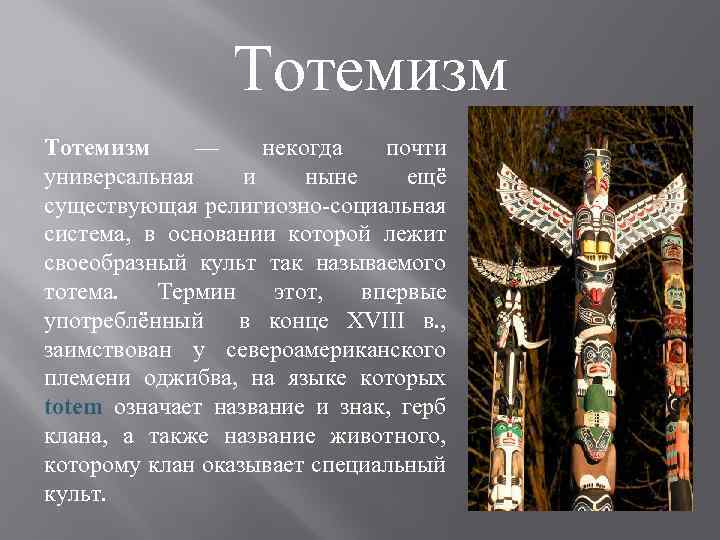 Тотемизм

Тотемизм — некогда почти универсальная и ныне ещё существующая религиозно-социальная система, в основании которой лежит своеобразный культ так называемого тотема. Термин этот, впервые употреблённый в конце XVIII в., заимствован у североамериканского племени оджибва, на языке которых totem означает название и знак, герб клана, а также название животного, которому клан оказывает специальный культ.